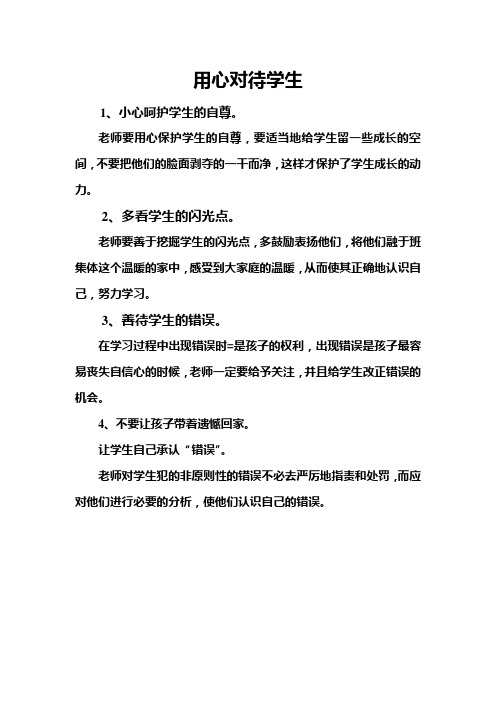 用心对待学生

1、小心呵护学生的自尊。

老师要用心保护学生的自尊，要适当地给学生留一些成长的空间，不要把他们的脸面剥夺的一干而净，这样才保护了学生成长的动力。

2、多看学生的闪光点。

老师要善于挖掘学生的闪光点，多鼓励表扬他们，将他们融于班集体这个温暖的家中，感受到大家庭的温暖，从而使其正确地认识自己，努力学习。

3、善待学生的错误。

在学习过程中出现错误时=是孩子的权利，出现错误是孩子最容易丧失自信心的时候，老师一定要给予关注，并且给学生改正错误的机会。

4、不要让孩子带着遗憾回家。

让学生自己承认“错误”。

老师对学生犯的非原则性的错误不必去严厉地指责和处罚，而应对他们进行必要的分析，使他们认识自己的错误。